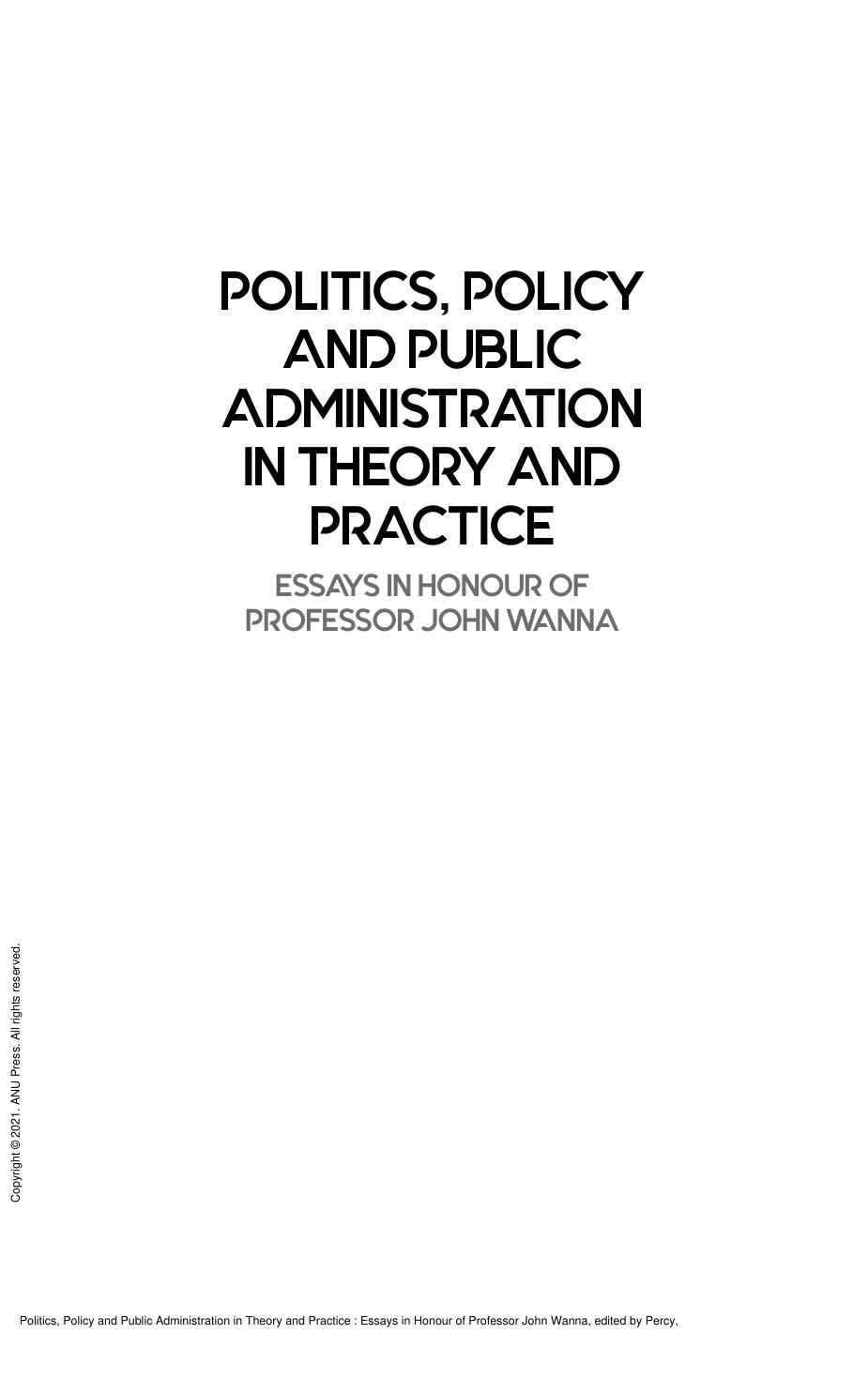 POLITICS, POLICY AND PUBLIC ADMINISTRATION IN THEORY AND PRACTICE

ESSAYS IN HONOUR OF PROFESSOR JOHN WANNA

Copyright © 2021. ANU Press. All rights reserved.

Politics, Policy and Public Administration in Theory and Practice : Essays in Honour of Professor John Wanna, edited by Percy,